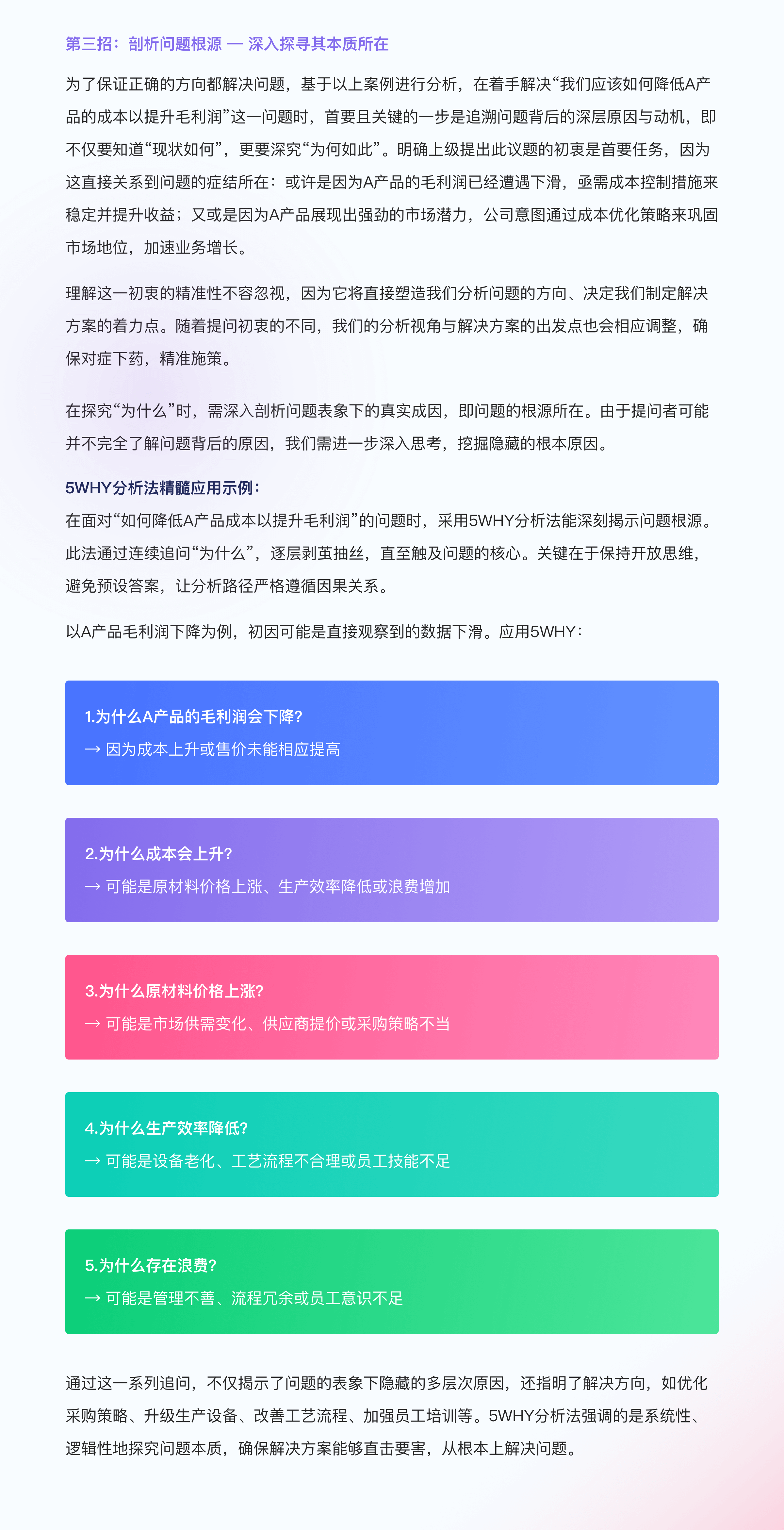 第三招：剖析问题根源 — 深入探寻其本质所在

为了保证正确的方向都解决问题，基于以上案例进行分析，在着手解决“我们应该如何降低A产品的成本以提升毛利润”这一问题时，首要且关键的一步是追溯问题背后的深层原因与动机，即不仅要知道“现状如何”，更要深究“为何如此”。明确上级提出此议题的初衷是首要任务，因为这直接关系到问题的症结所在：或许是因为A产品的毛利润已经遭遇下滑，亟需成本控制措施来稳定并提升收益；又或是因为A产品展现出强劲的市场潜力，公司意图通过成本优化策略来巩固市场地位，加速业务增长。

理解这一初衷的精准性不容忽视，因为它将直接塑造我们分析问题的方向、决定我们制定解决方案的着力点。随着提问初衷的不同，我们的分析视角与解决方案的出发点也会相应调整，确保对症下药，精准施策。

在探究“为什么”时，需深入剖析问题表象下的真实成因，即问题的根源所在。由于提问者可能并不完全了解问题背后的原因，我们需进一步深入思考，挖掘隐藏的根本原因。

5WHY分析法精髓应用示例：
在面对“如何降低A产品成本以提升毛利润”的问题时，采用5WHY分析法能深刻揭示问题根源。此法通过连续追问“为什么”，逐层剥茧抽丝，直至触及问题的核心。关键在于保持开放思维，避免预设答案，让分析路径严格遵循因果关系。

以A产品毛利润下降为例，初因可能是直接观察到的数据下滑。应用5WHY：

1.为什么A产品的毛利润会下降?
→ 因为成本上升或售价未能相应提高

2.为什么成本会上升?
→ 可能是原材料价格上涨、生产效率降低或浪费增加

3.为什么原材料价格上涨?
→ 可能是市场供需变化、供应商提价或采购策略不当

4.为什么生产效率降低?
→ 可能是设备老化、工艺流程不合理或员工技能不足

5.为什么存在浪费?
→ 可能是管理不善、流程冗余或员工意识不足

通过这一系列追问，不仅揭示了问题的表象下隐藏的多层次原因，还指明了解决方向，如优化采购策略、升级生产设备、改善工艺流程、加强员工培训等。5WHY分析法强调的是系统性、逻辑性地探究问题本质，确保解决方案能够直击要害，从根本上解决问题。